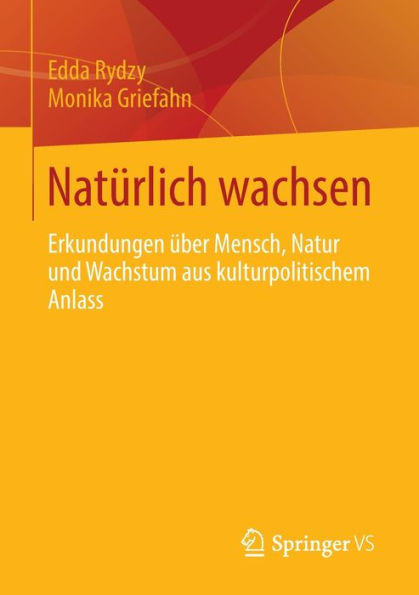 Edda Rydzy
Monika Griefahn

Natürlich wachsen

Erkundungen über Mensch, Natur und Wachstum aus kulturpolitischem Anlass

Springer VS